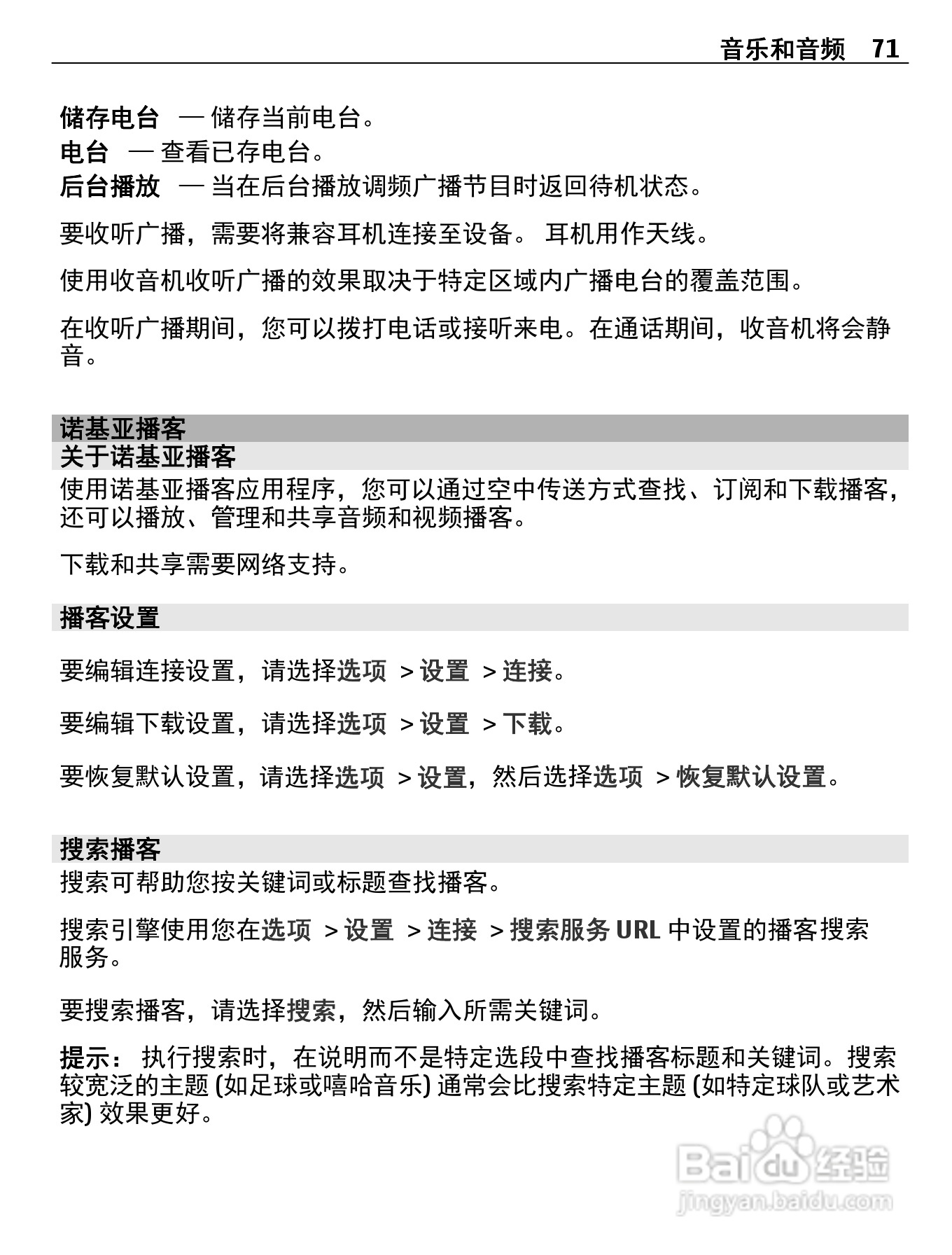 音乐和音频　71

储存电台 — 储存当前电台。
电台 — 查看已存电台。
后台播放 — 当在后台播放调频广播节目时返回待机状态。

要收听广播，需要将兼容耳机连接至设备。 耳机用作天线。

使用收音机收听广播的效果取决于特定区域内广播电台的覆盖范围。

在收听广播期间，您可以拨打电话或接听来电。在通话期间，收音机将会静音。

诺基亚播客

关于诺基亚播客

使用诺基亚播客应用程序，您可以通过空中传送方式查找、订阅和下载播客，还可以播放、管理和共享音频和视频播客。

下载和共享需要网络支持。

播客设置

要编辑连接设置，请选择选项 > 设置 > 连接。

要编辑下载设置，请选择选项 > 设置 > 下载。

要恢复默认设置，请选择选项 > 设置，然后选择选项 > 恢复默认设置。

搜索播客

搜索可帮助您按关键词或标题查找播客。

搜索引擎使用您在选项 > 设置 > 连接 > 搜索服务 URL 中设置的播客搜索服务。

要搜索播客，请选择搜索，然后输入所需关键词。

提示： 执行搜索时，在说明而不是特定选段中查找播客标题和关键词。搜索较宽泛的主题 (如足球或嘻哈音乐) 通常会比搜索特定主题 (如特定球队或艺术家) 效果更好。

Baidu 经验
jingyan.baidu.com